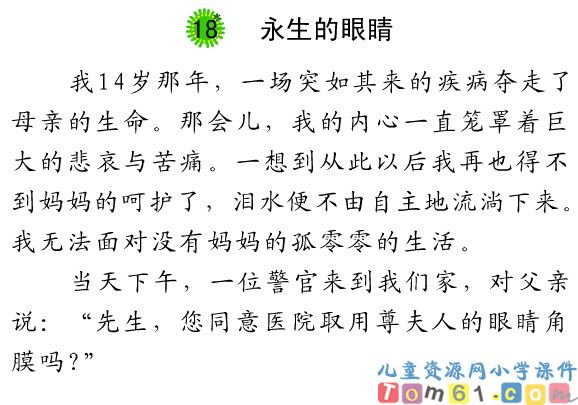 18 永生的眼睛

我14岁那年，一场突如其来的疾病夺走了母亲的生命。那会儿，我的内心一直笼罩着巨大的悲哀与苦痛。一想到从此以后我再也得不到妈妈的呵护了，泪水便不由自主地流淌下来。我无法面对没有妈妈的孤零零的生活。

当天下午，一位警官来到我们家，对父亲说：“先生，您同意医院取用尊夫人的眼睛角膜吗？”

儿童资源网小学课件
Tom61.com